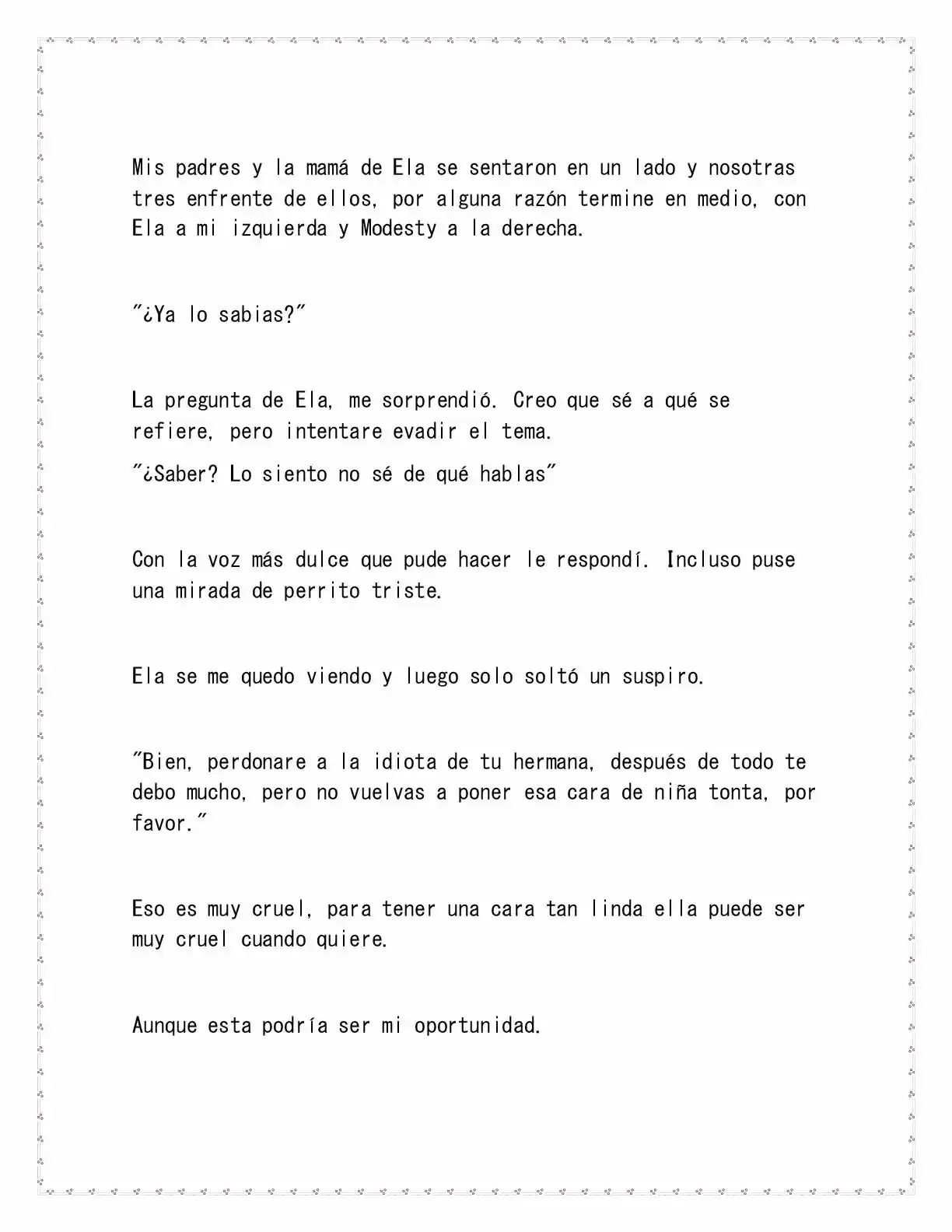 Mis padres y la mamá de Ela se sentaron en un lado y nosotras tres enfrente de ellos, por alguna razón termine en medio, con Ela a mi izquierda y Modesty a la derecha.

"¿Ya lo sabias?"

La pregunta de Ela, me sorprendió. Creo que sé a qué se refiere, pero intentare evadir el tema.

"¿Saber? Lo siento no sé de qué hablas"

Con la voz más dulce que pude hacer le respondí. Incluso puse una mirada de perrito triste.

Ela se me quedo viendo y luego solo soltó un suspiro.

"Bien, perdonare a la idiota de tu hermana, después de todo te debo mucho, pero no vuelvas a poner esa cara de niña tonta, por favor."

Eso es muy cruel, para tener una cara tan linda ella puede ser muy cruel cuando quiere.

Aunque esta podría ser mi oportunidad.